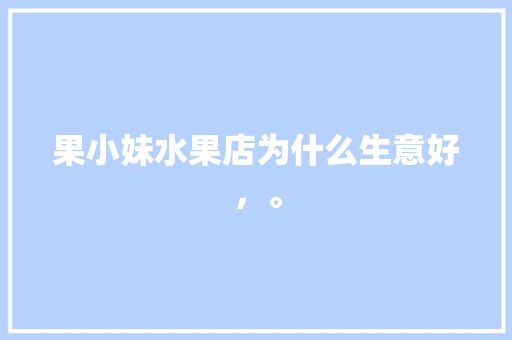 果小妹水果店为什么生意好，。